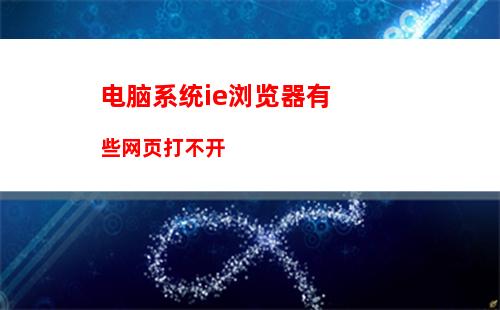 电脑系统ie浏览器有些网页打不开